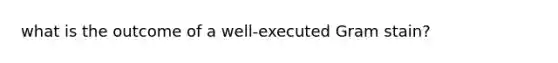 what is the outcome of a well-executed Gram stain?